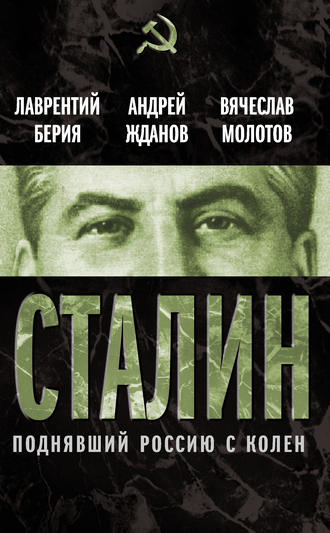 ЛАВРЕНТИЙ БЕРИЯ

АНДРЕЙ ЖДАНОВ

ВЯЧЕСЛАВ МОЛОТОВ

СТАЛИН

ПОДНЯВШИЙ РОССИЮ С КОЛЕН